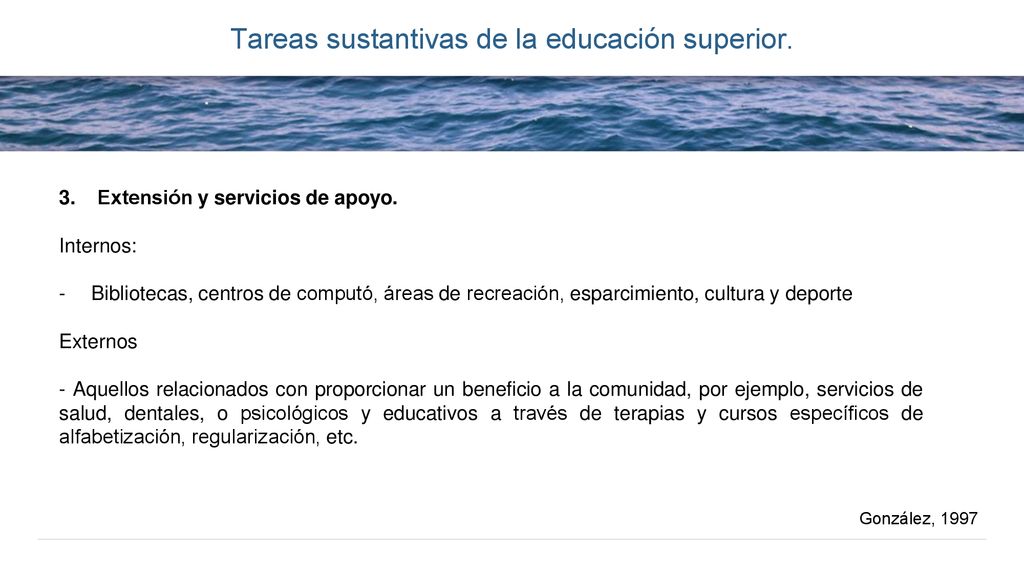 Tareas sustantivas de la educación superior.

3. Extensión y servicios de apoyo.

Internos:

- Bibliotecas, centros de computó, áreas de recreación, esparcimiento, cultura y deporte

Externos

- Aquellos relacionados con proporcionar un beneficio a la comunidad, por ejemplo, servicios de salud, dentales, o psicológicos y educativos a través de terapias y cursos específicos de alfabetización, regularización, etc.

González, 1997